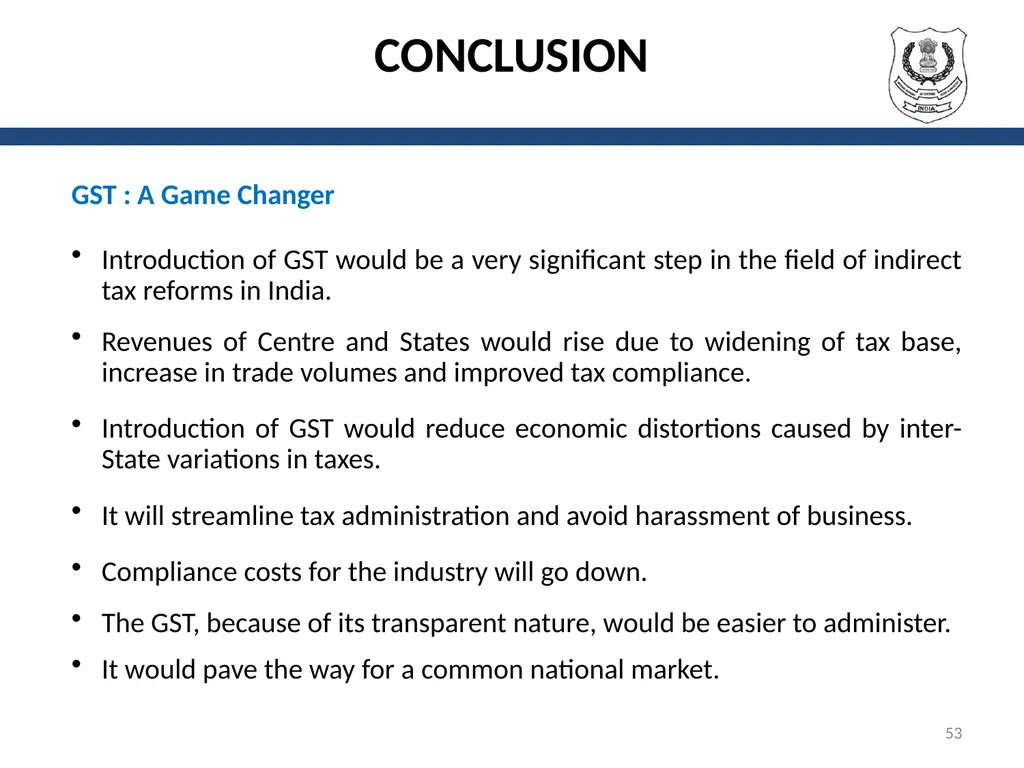 CONCLUSION

INDIA

GST : A Game Changer

• Introduction of GST would be a very significant step in the field of indirect tax reforms in India.

• Revenues of Centre and States would rise due to widening of tax base, increase in trade volumes and improved tax compliance.

• Introduction of GST would reduce economic distortions caused by inter-State variations in taxes.

• It will streamline tax administration and avoid harassment of business.

• Compliance costs for the industry will go down.

• The GST, because of its transparent nature, would be easier to administer.

• It would pave the way for a common national market.

53